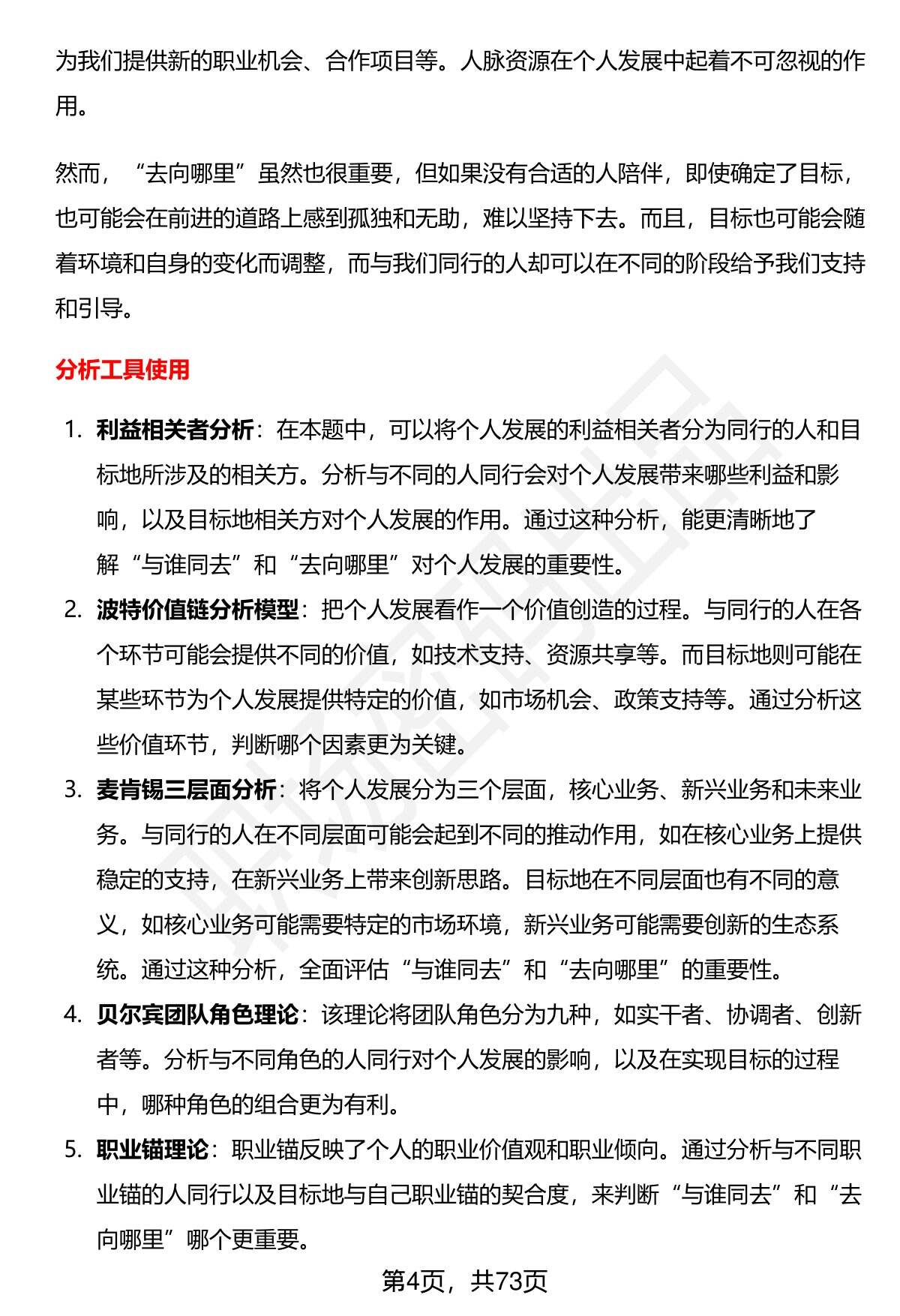 为我们提供新的职业机会、合作项目等。人脉资源在个人发展中起着不可忽视的作用。

然而，“去向哪里”虽然也很重要，但如果没有合适的人陪伴，即使确定了目标，也可能会在前进的道路上感到孤独和无助，难以坚持下去。而且，目标也可能会随着环境和自身的变化而调整，而与我们同行的人却可以在不同的阶段给予我们支持和引导。

分析工具使用

1. 利益相关者分析：在本题中，可以将个人发展的利益相关者分为同行的人和目标地所涉及的相关方。分析与不同的人同行会对个人发展带来哪些利益和影响，以及目标地相关方对个人发展的作用。通过这种分析，能更清晰地了解“与谁同去”和“去向哪里”对个人发展的重要性。
2. 波特价值链分析模型：把个人发展看作一个价值创造的过程。与同行的人在各个环节可能会提供不同的价值，如技术支持、资源共享等。而目标地则可能在某些环节为个人发展提供特定的价值，如市场机会、政策支持等。通过分析这些价值环节，判断哪个因素更为关键。
3. 麦肯锡三层面分析：将个人发展分为三个层面，核心业务、新兴业务和未来业务。与同行的人在不同层面可能会起到不同的推动作用，如在核心业务上提供稳定的支持，在新兴业务上带来创新思路。目标地在不同层面也有不同的意义，如核心业务可能需要特定的市场环境，新兴业务可能需要创新的生态系统。通过这种分析，全面评估“与谁同去”和“去向哪里”的重要性。
4. 贝尔宾团队角色理论：该理论将团队角色分为九种，如实干者、协调者、创新者等。分析与不同角色的人同行对个人发展的影响，以及在实现目标的过程中，哪种角色的组合更为有利。
5. 职业锚理论：职业锚反映了个人的职业价值观和职业倾向。通过分析与不同职业锚的人同行以及目标地与自己职业锚的契合度，来判断“与谁同去”和“去向哪里”哪个更重要。

第4页，共73页